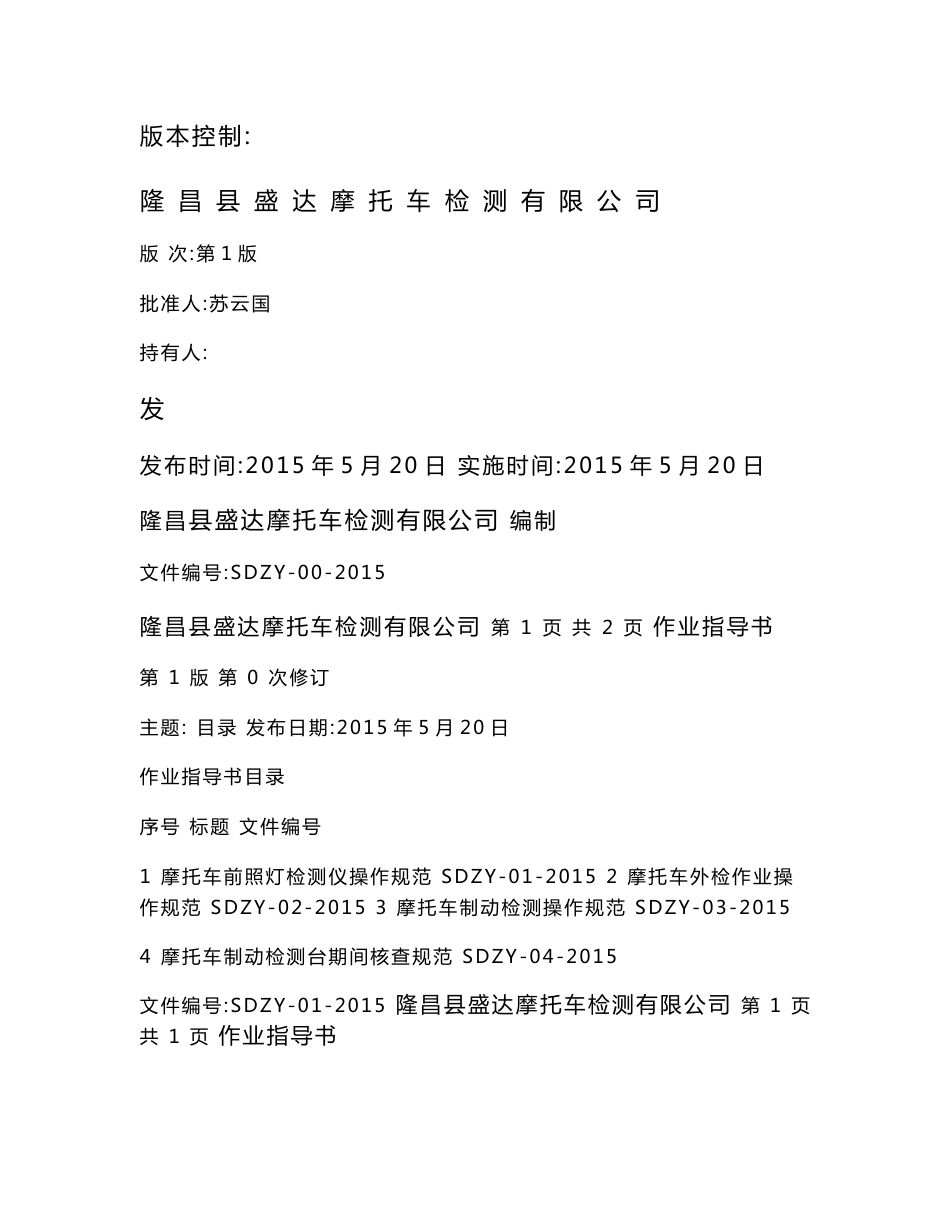 版本控制:

隆 昌 县 盛 达 摩 托 车 检 测 有 限 公 司

版 次:第 1 版

批准人:苏云国

持有人:

发

发布时间:2015 年 5 月 20 日 实施时间:2015 年 5 月 20 日

隆昌县盛达摩托车检测有限公司 编制

文件编号:SDZY-00-2015

隆昌县盛达摩托车检测有限公司 第 1 页 共 2 页 作业指导书

第 1 版 第 0 次修订

主题: 目录 发布日期:2015 年 5 月 20 日

作业指导书目录

序号 标题 文件编号

1 摩托车前照灯检测仪操作规范 SDZY-01-2015 2 摩托车外检作业操作规范 SDZY-02-2015 3 摩托车制动检测操作规范 SDZY-03-2015

4 摩托车制动检测台期间核查规范 SDZY-04-2015

文件编号:SDZY-01-2015 隆昌县盛达摩托车检测有限公司 第 1 页 共 1 页 作业指导书